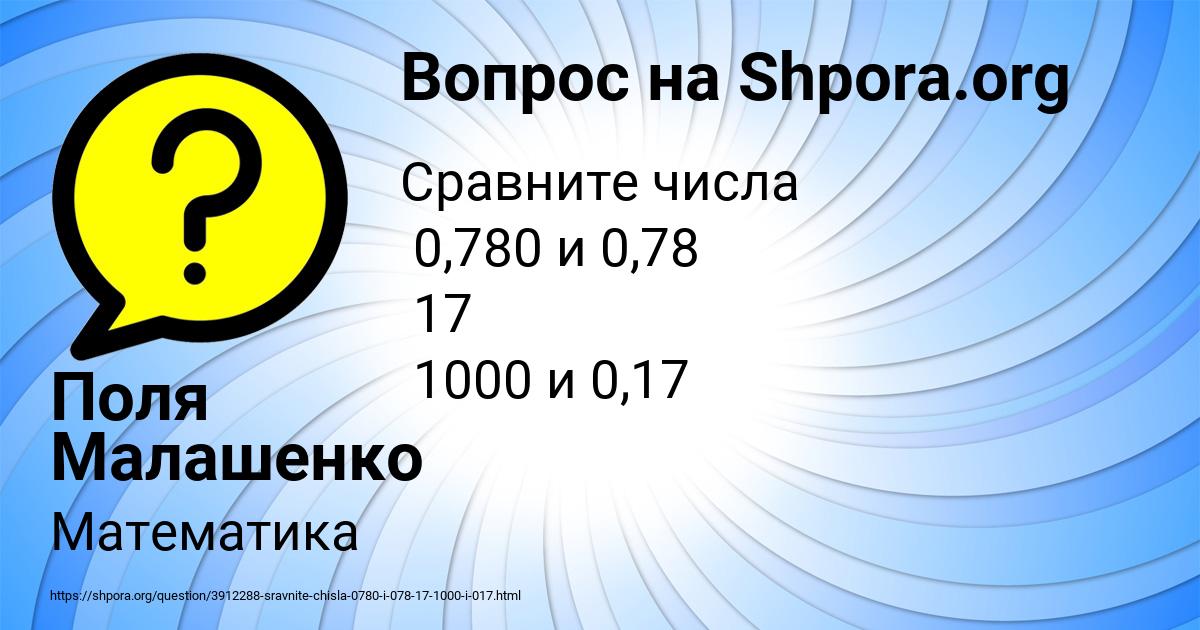 Вопрос на Shpora.org

Сравните числа
0,780 и 0,78
17
1000 и 0,17

Поля Малашенко

Математика

https://shpora.org/question/3912288-sravnite-chisla-0780-i-078-17-1000-i-017.html